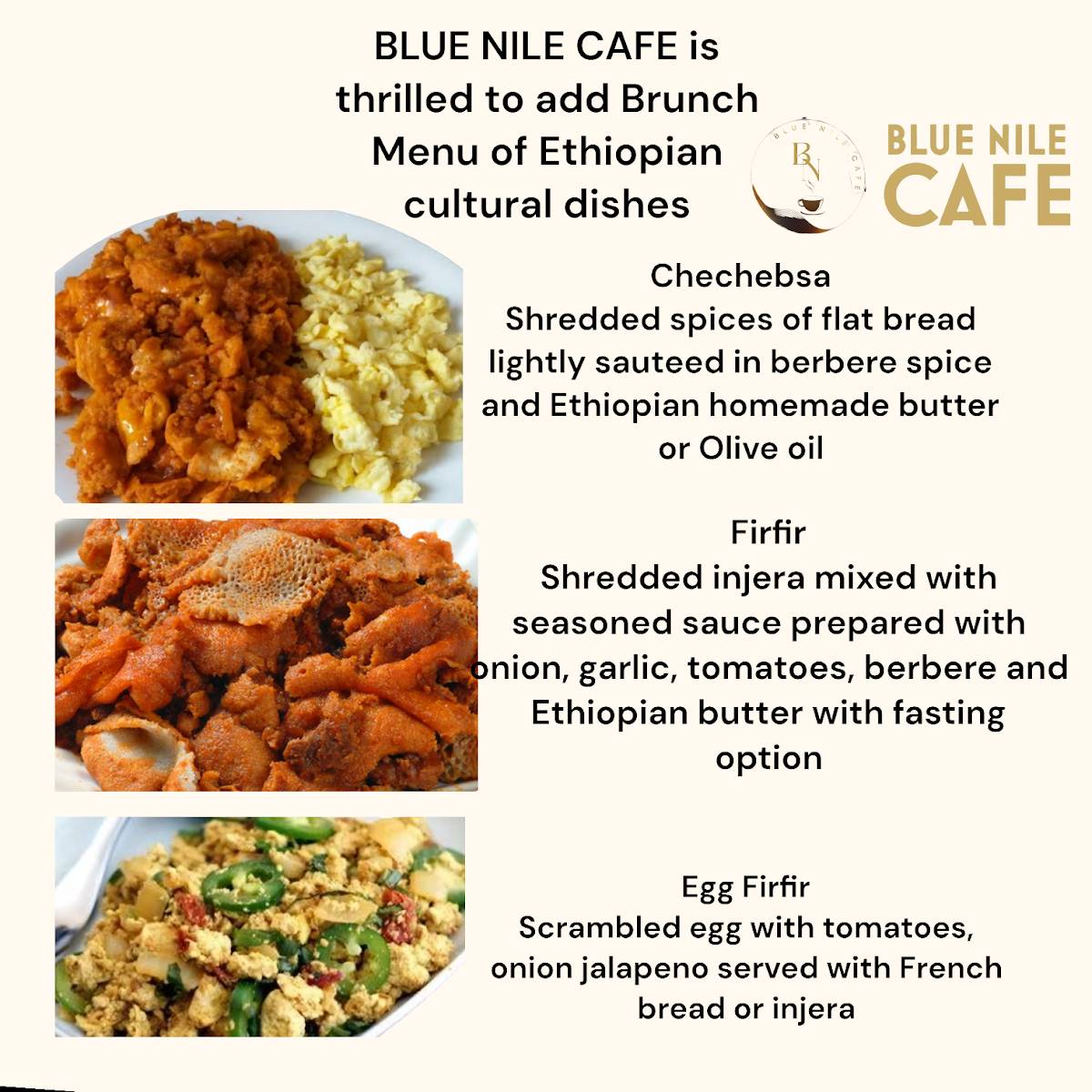 BLUE NILE CAFE is thrilled to add Brunch Menu of Ethiopian cultural dishes

BLUE NILE CAFE BN

BLUE NILE CAFE

Chechebsa
Shredded spices of flat bread lightly sauteed in berbere spice and Ethiopian homemade butter or Olive oil

Firfir
Shredded injera mixed with seasoned sauce prepared with onion, garlic, tomatoes, berbere and Ethiopian butter with fasting option

Egg Firfir
Scrambled egg with tomatoes, onion jalapeno served with French bread or injera